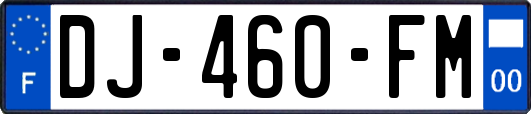 F
DJ-460-FM
00